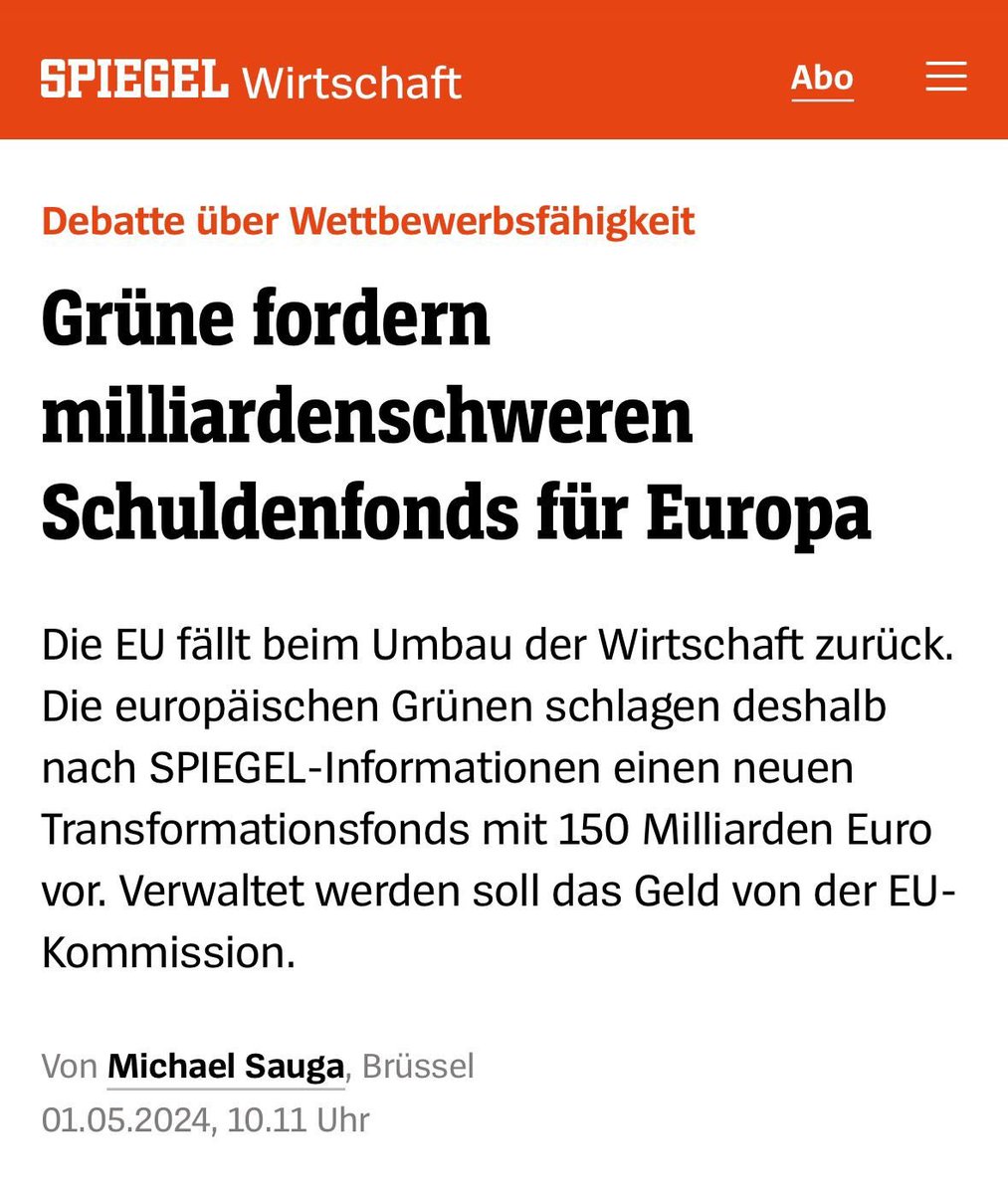 SPIEGEL Wirtschaft

Abo

Debatte über Wettbewerbsfähigkeit

Grüne fordern milliardenschweren Schuldenfonds für Europa

Die EU fällt beim Umbau der Wirtschaft zurück. Die europäischen Grünen schlagen deshalb nach SPIEGEL-Informationen einen neuen Transformationsfonds mit 150 Milliarden Euro vor. Verwaltet werden soll das Geld von der EU-Kommission.

Von Michael Sauga, Brüssel
01.05.2024, 10.11 Uhr